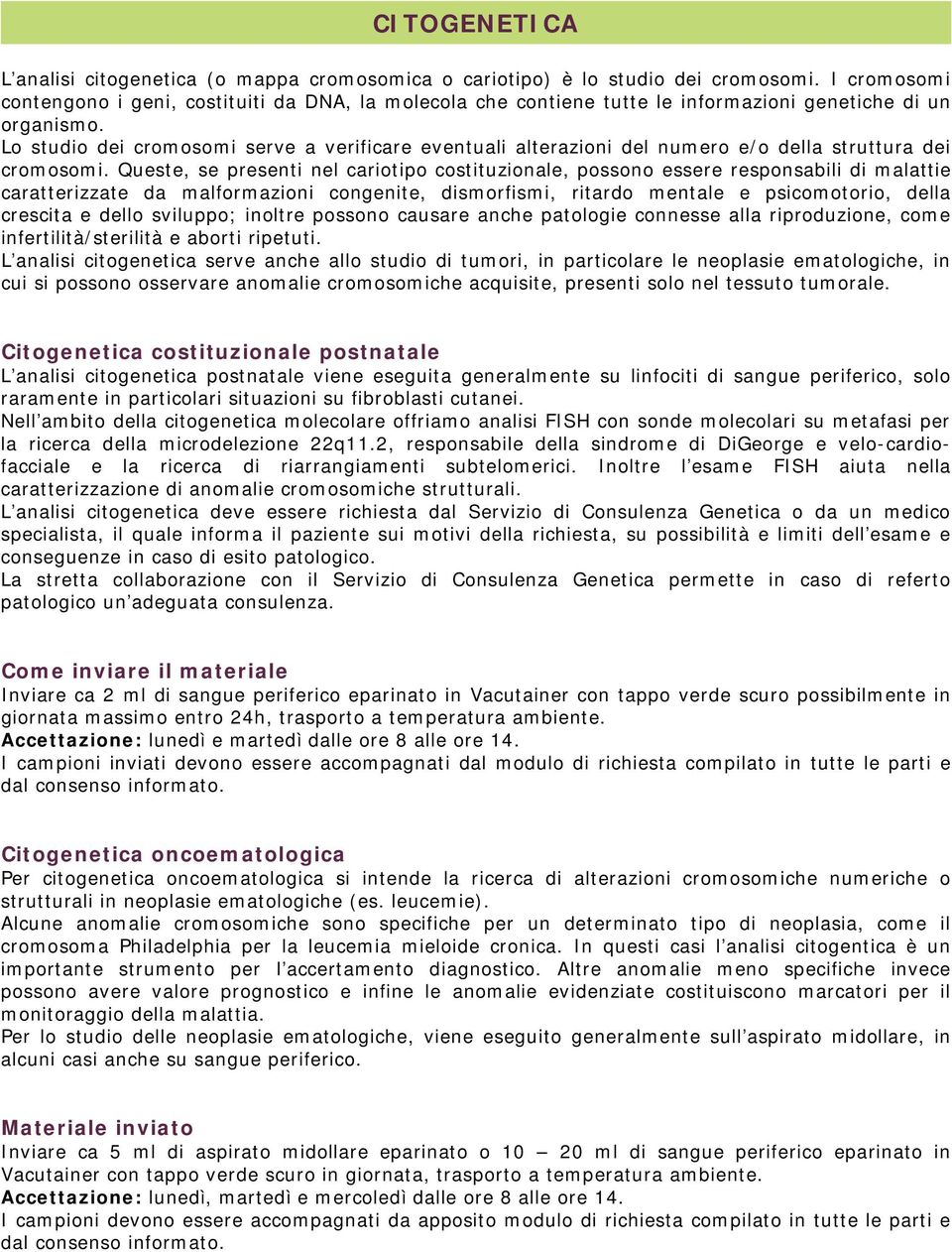 CITOGENETICA

L'analisi citogenetica (o mappa cromosomica o cariotipo) è lo studio dei cromosomi. I cromosomi contengono i geni, costituiti da DNA, la molecola che contiene tutte le informazioni genetiche di un organismo.
Lo studio dei cromosomi serve a verificare eventuali alterazioni del numero e/o della struttura dei cromosomi. Queste, se presenti nel cariotipo costituzionale, possono essere responsabili di malattie caratterizzate da malformazioni congenite, dismorfismi, ritardo mentale e psicomotorio, della crescita e dello sviluppo; inoltre possono causare anche patologie connesse alla riproduzione, come infertilità/sterilità e aborti ripetuti.
L'analisi citogenetica serve anche allo studio di tumori, in particolare le neoplasie ematologiche, in cui si possono osservare anomalie cromosomiche acquisite, presenti solo nel tessuto tumorale.

Citogenetica costituzionale postnatale
L'analisi citogenetica postnatale viene eseguita generalmente su linfociti di sangue periferico, solo raramente in particolari situazioni su fibroblasti cutanei.
Nell'ambito della citogenetica molecolare offriamo analisi FISH con sonde molecolari su metafasi per la ricerca della microdelezione 22q11.2, responsabile della sindrome di DiGeorge e velo-cardio-facciale e la ricerca di riarrangiamenti subtelomerici. Inoltre l'esame FISH aiuta nella caratterizzazione di anomalie cromosomiche strutturali.
L'analisi citogenetica deve essere richiesta dal Servizio di Consulenza Genetica o da un medico specialista, il quale informa il paziente sui motivi della richiesta, su possibilità e limiti dell'esame e conseguenze in caso di esito patologico.
La stretta collaborazione con il Servizio di Consulenza Genetica permette in caso di referto patologico un'adeguata consulenza.

Come inviare il materiale
Inviare ca 2 ml di sangue periferico eparinato in Vacutainer con tappo verde scuro possibilmente in giornata massimo entro 24h, trasporto a temperatura ambiente.
Accettazione: lunedì e martedì dalle ore 8 alle ore 14.
I campioni inviati devono essere accompagnati dal modulo di richiesta compilato in tutte le parti e dal consenso informato.

Citogenetica oncoematologica
Per citogenetica oncoematologica si intende la ricerca di alterazioni cromosomiche numeriche o strutturali in neoplasie ematologiche (es. leucemie).
Alcune anomalie cromosomiche sono specifiche per un determinato tipo di neoplasia, come il cromosoma Philadelphia per la leucemia mieloide cronica. In questi casi l'analisi citogentica è un importante strumento per l'accertamento diagnostico. Altre anomalie meno specifiche invece possono avere valore prognostico e infine le anomalie evidenziate costituiscono marcatori per il monitoraggio della malattia.
Per lo studio delle neoplasie ematologiche, viene eseguito generalmente sull'aspirato midollare, in alcuni casi anche su sangue periferico.

Materiale inviato
Inviare ca 5 ml di aspirato midollare eparinato o 10 – 20 ml di sangue periferico eparinato in Vacutainer con tappo verde scuro in giornata, trasporto a temperatura ambiente.
Accettazione: lunedì, martedì e mercoledì dalle ore 8 alle ore 14.
I campioni devono essere accompagnati da apposito modulo di richiesta compilato in tutte le parti e dal consenso informato.